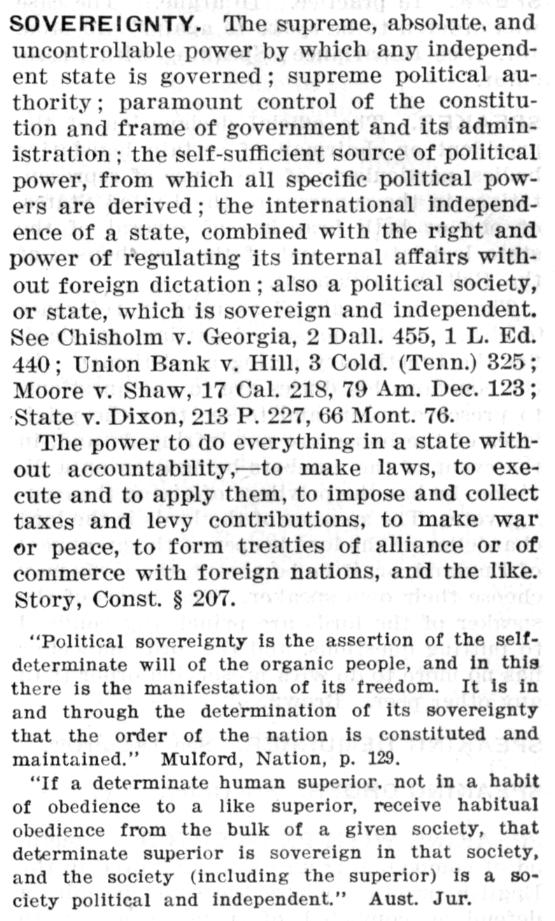 SOVEREIGNTY. The supreme, absolute, and uncontrollable power by which any independent state is governed; supreme political authority; paramount control of the constitution and frame of government and its administration; the self-sufficient source of political power, from which all specific political powers are derived; the international independence of a state, combined with the right and power of regulating its internal affairs without foreign dictation; also a political society, or state, which is sovereign and independent. See Chisholm v. Georgia, 2 Dall. 455, 1 L. Ed. 440; Union Bank v. Hill, 3 Cold. (Tenn.) 325; Moore v. Shaw, 17 Cal. 218, 79 Am. Dec. 123; State v. Dixon, 213 P. 227, 66 Mont. 76.

The power to do everything in a state without accountability,—to make laws, to execute and to apply them, to impose and collect taxes and levy contributions, to make war or peace, to form treaties of alliance or of commerce with foreign nations, and the like. Story, Const. § 207.

"Political sovereignty is the assertion of the self-determinate will of the organic people, and in this there is the manifestation of its freedom. It is in and through the determination of its sovereignty that the order of the nation is constituted and maintained." Mulford, Nation, p. 129.

"If a determinate human superior, not in a habit of obedience to a like superior, receive habitual obedience from the bulk of a given society, that determinate superior is sovereign in that society, and the society (including the superior) is a society political and independent." Aust. Jur.